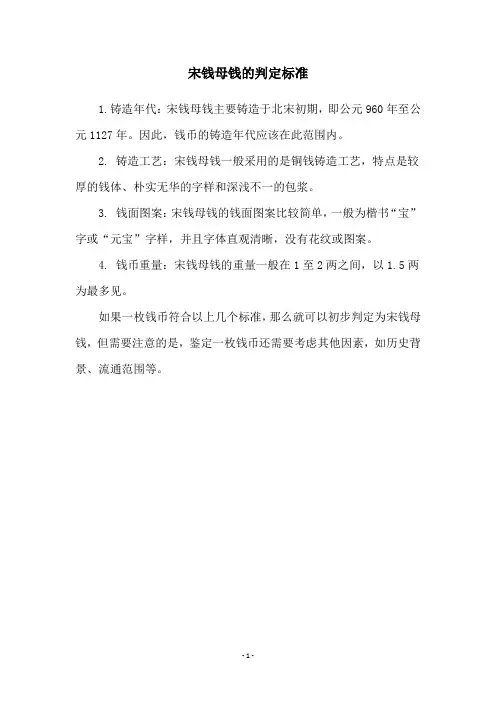 宋钱母钱的判定标准

1. 铸造年代：宋钱母钱主要铸造于北宋初期，即公元 960 年至公元 1127 年。因此，钱币的铸造年代应该在此范围内。

2. 铸造工艺：宋钱母钱一般采用的是铜钱铸造工艺，特点是较厚的钱体、朴实无华的字样和深浅不一的包浆。

3. 钱面图案：宋钱母钱的钱面图案比较简单，一般为楷书“宝”字或“元宝”字样，并且字体直观清晰，没有花纹或图案。

4. 钱币重量：宋钱母钱的重量一般在 1 至 2 两之间，以 1.5 两为最多见。

如果一枚钱币符合以上几个标准，那么就可以初步判定为宋钱母钱，但需要注意的是，鉴定一枚钱币还需要考虑其他因素，如历史背景、流通范围等。

- 1 -